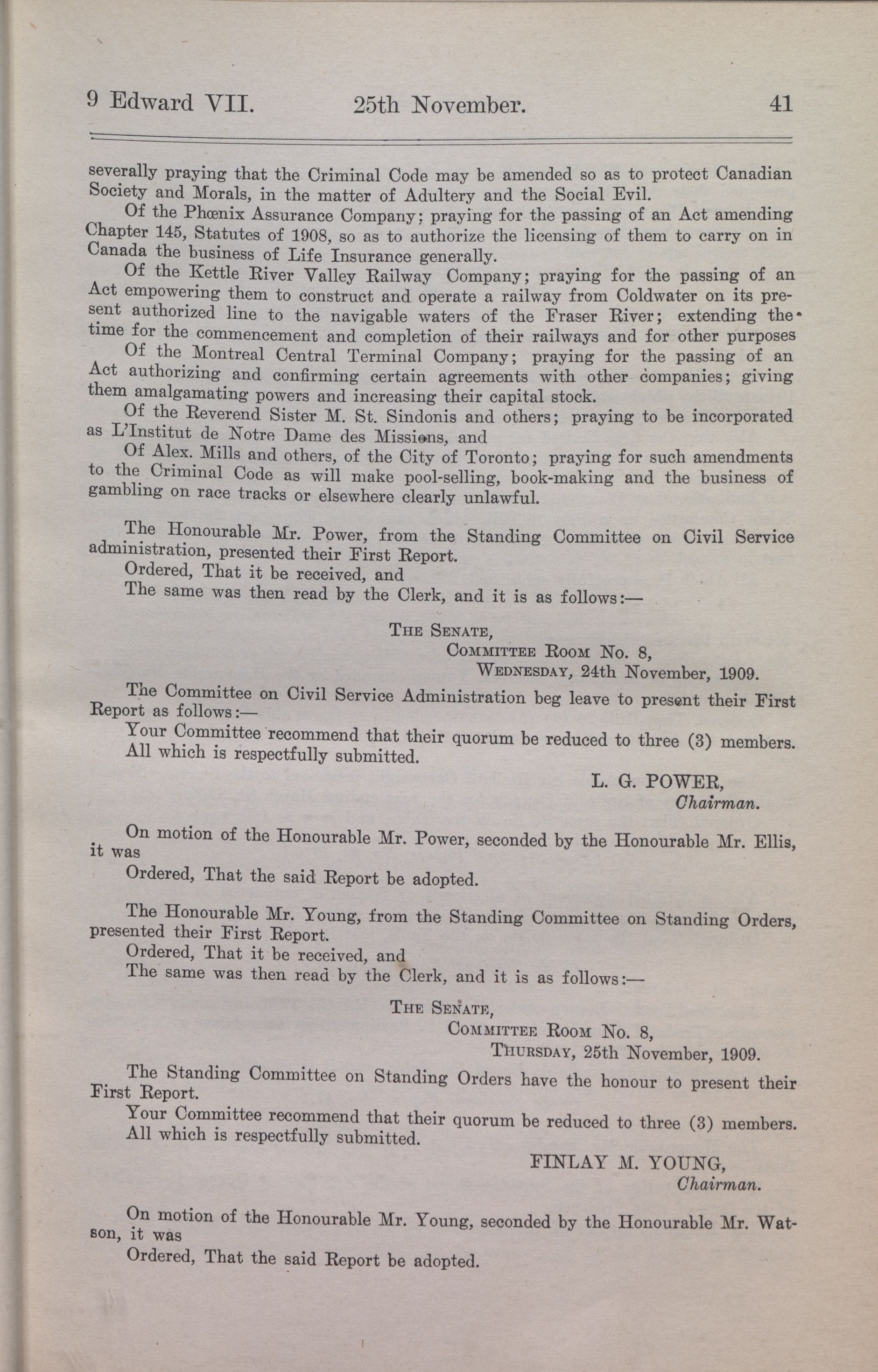 9 Edward VII. 25th November. 41

severally praying that the Criminal Code may be amended so as to protect Canadian Society and Morals, in the matter of Adultery and the Social Evil.

Of the Phœnix Assurance Company; praying for the passing of an Act amending Chapter 145, Statutes of 1908, so as to authorize the licensing of them to carry on in Canada the business of Life Insurance generally.

Of the Kettle River Valley Railway Company; praying for the passing of an Act empowering them to construct and operate a railway from Coldwater on its present authorized line to the navigable waters of the Fraser River; extending the time for the commencement and completion of their railways and for other purposes

Of the Montreal Central Terminal Company; praying for the passing of an Act authorizing and confirming certain agreements with other companies; giving them amalgamating powers and increasing their capital stock.

Of the Reverend Sister M. St. Sindonis and others; praying to be incorporated as L'Institut de Notre Dame des Missions, and

Of Alex. Mills and others, of the City of Toronto; praying for such amendments to the Criminal Code as will make pool-selling, book-making and the business of gambling on race tracks or elsewhere clearly unlawful.

The Honourable Mr. Power, from the Standing Committee on Civil Service administration, presented their First Report.

Ordered, That it be received, and

The same was then read by the Clerk, and it is as follows:—

The Senate,
Committee Room No. 8,
Wednesday, 24th November, 1909.

The Committee on Civil Service Administration beg leave to present their First Report as follows:—

Your Committee recommend that their quorum be reduced to three (3) members.

All which is respectfully submitted.

L. G. POWER,
Chairman.

On motion of the Honourable Mr. Power, seconded by the Honourable Mr. Ellis, it was

Ordered, That the said Report be adopted.

The Honourable Mr. Young, from the Standing Committee on Standing Orders, presented their First Report.

Ordered, That it be received, and

The same was then read by the Clerk, and it is as follows:—

The Senate,
Committee Room No. 8,
Thursday, 25th November, 1909.

The Standing Committee on Standing Orders have the honour to present their First Report.

Your Committee recommend that their quorum be reduced to three (3) members.

All which is respectfully submitted.

FINLAY M. YOUNG,
Chairman.

On motion of the Honourable Mr. Young, seconded by the Honourable Mr. Watson, it was

Ordered, That the said Report be adopted.